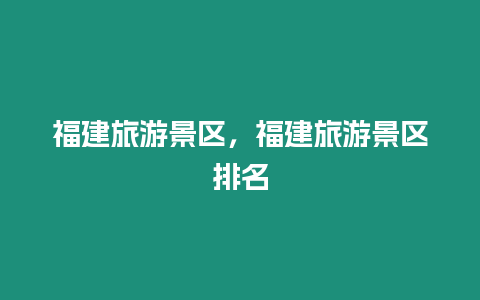 福建旅游景区，福建旅游景区排名